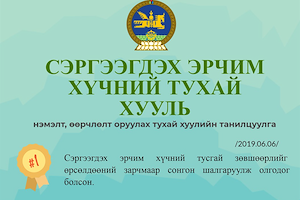 СЭРГЭЭГДЭХ ЭРЧИМ ХҮЧНИЙ ТУХАЙ ХУУЛЬ

нэмэлт, өөрчлөлт оруулах тухай хуулийн танилцуулга

/2019.06.06/

#1

Сэргээгдэх эрчим хүчний тусгай зөвшөөрлийг өрсөлдөөний зарчмаар сонгон шалгаруулж олгодог болсон.